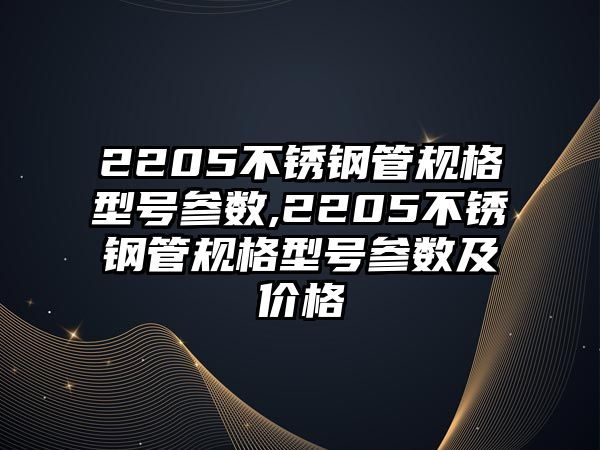 2205不锈钢管规格型号参数,2205不锈钢管规格型号参数及价格